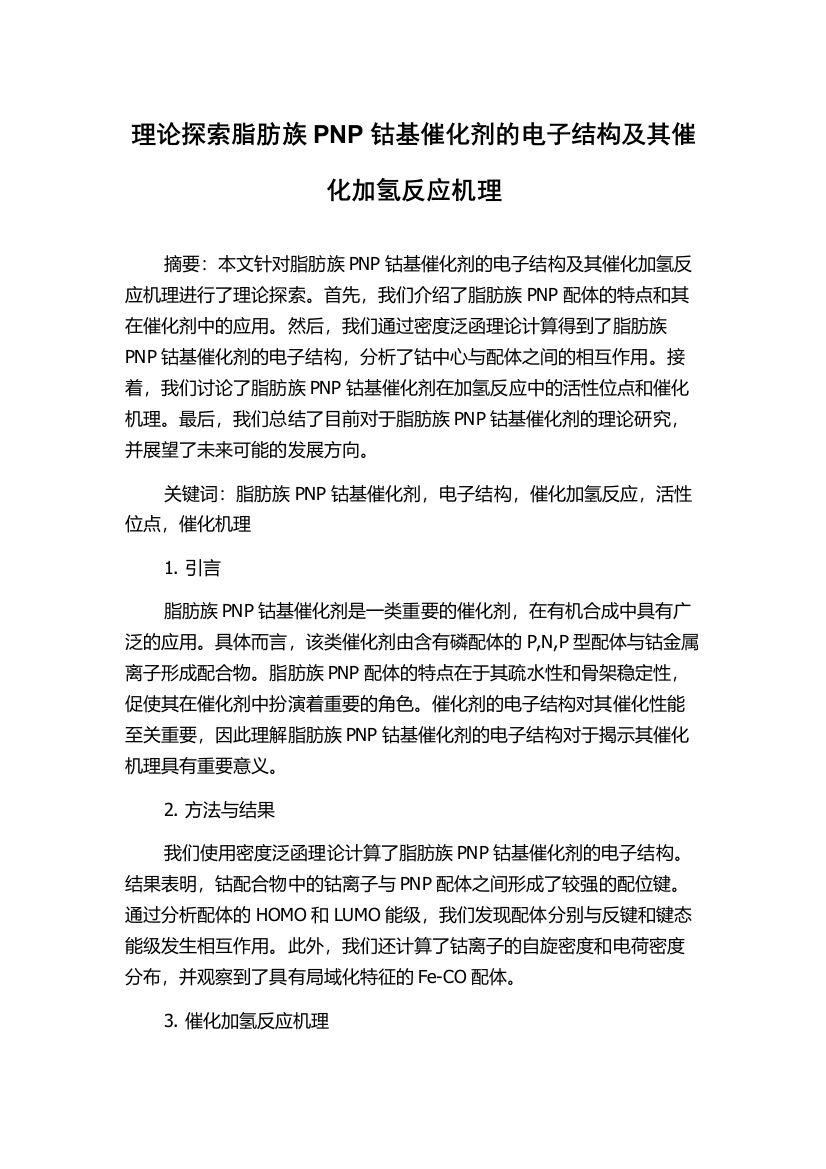 理论探索脂肪族 PNP 钴基催化剂的电子结构及其催化加氢反应机理

摘要：本文针对脂肪族 PNP 钴基催化剂的电子结构及其催化加氢反应机理进行了理论探索。首先，我们介绍了脂肪族 PNP 配体的特点和其在催化剂中的应用。然后，我们通过密度泛函理论计算得到了脂肪族 PNP 钴基催化剂的电子结构，分析了钴中心与配体之间的相互作用。接着，我们讨论了脂肪族 PNP 钴基催化剂在加氢反应中的活性位点和催化机理。最后，我们总结了目前对于脂肪族 PNP 钴基催化剂的理论研究，并展望了未来可能的发展方向。

关键词：脂肪族 PNP 钴基催化剂，电子结构，催化加氢反应，活性位点，催化机理

1. 引言

脂肪族 PNP 钴基催化剂是一类重要的催化剂，在有机合成中具有广泛的应用。具体而言，该类催化剂由含有磷配体的 P,N,P 型配体与钴金属离子形成配合物。脂肪族 PNP 配体的特点在于其疏水性和骨架稳定性，促使其在催化剂中扮演着重要的角色。催化剂的电子结构对其催化性能至关重要，因此理解脂肪族 PNP 钴基催化剂的电子结构对于揭示其催化机理具有重要意义。

2. 方法与结果

我们使用密度泛函理论计算了脂肪族 PNP 钴基催化剂的电子结构。结果表明，钴配合物中的钴离子与 PNP 配体之间形成了较强的配位键。通过分析配体的 HOMO 和 LUMO 能级，我们发现配体分别与反键和键态能级发生相互作用。此外，我们还计算了钴离子的自旋密度和电荷密度分布，并观察到了具有局域化特征的 Fe-CO 配体。

3. 催化加氢反应机理